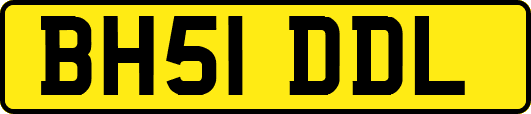 BH51 DDL